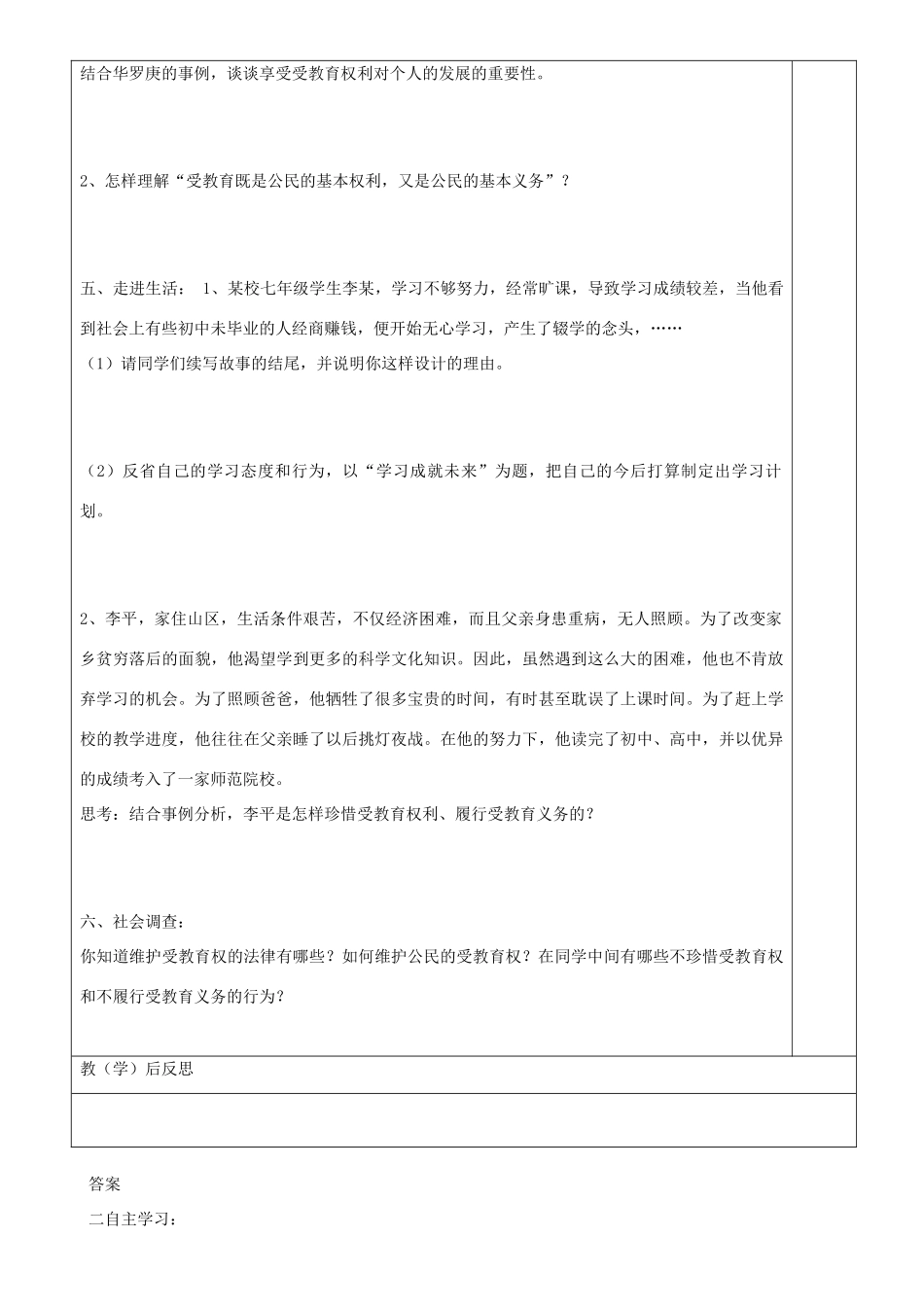 结合华罗庚的事例，谈谈享受受教育权利对个人的发展的重要性。

2、怎样理解“受教育既是公民的基本权利，又是公民的基本义务”？

五、走进生活： 1、某校七年级学生李某，学习不够努力，经常旷课，导致学习成绩较差，当他看到社会上有些初中未毕业的人经商赚钱，便开始无心学习，产生了辍学的念头，……
（1）请同学们续写故事的结尾，并说明你这样设计的理由。

（2）反省自己的学习态度和行为，以“学习成就未来”为题，把自己的今后打算制定出学习计划。

2、李平，家住山区，生活条件艰苦，不仅经济困难，而且父亲身患重病，无人照顾。为了改变家乡贫穷落后的面貌，他渴望学到更多的科学文化知识。因此，虽然遇到这么大的困难，他也不肯放弃学习的机会。为了照顾爸爸，他牺牲了很多宝贵的时间，有时甚至耽误了上课时间。为了赶上学校的教学进度，他往往在父亲睡了以后挑灯夜战。在他的努力下，他读完了初中、高中，并以优异的成绩考入了一家师范院校。
思考：结合事例分析，李平是怎样珍惜受教育权利、履行受教育义务的？

六、社会调查：
你知道维护受教育权的法律有哪些？如何维护公民的受教育权？在同学中间有哪些不珍惜受教育权和不履行受教育义务的行为？

教（学）后反思

答案
二自主学习：